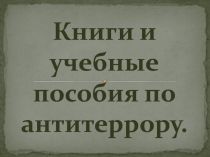 Книги и учебные пособия по антитеррору.